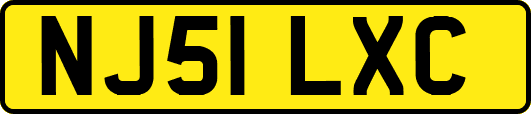 NJ51 LXC